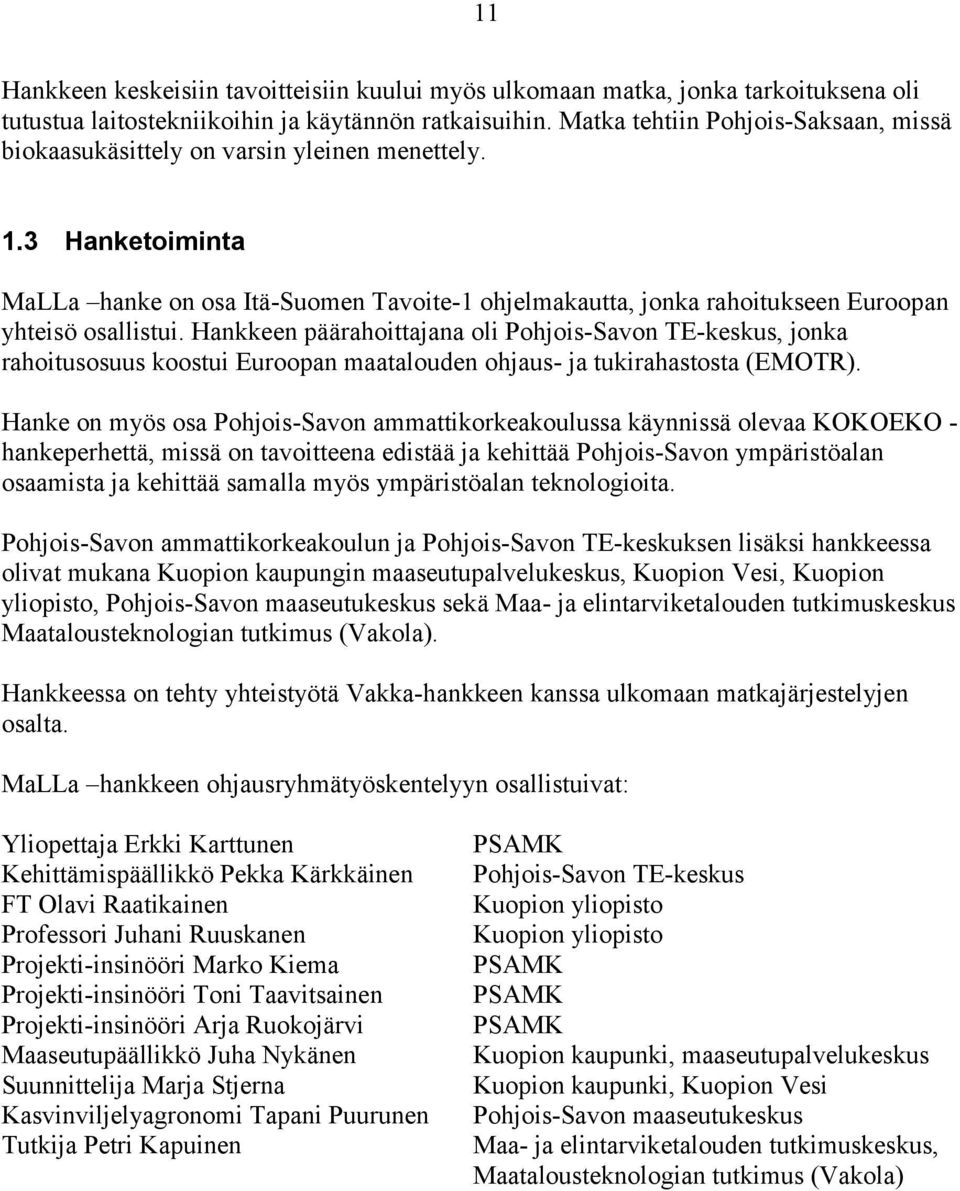 11

Hankkeen keskeisiin tavoitteisiin kuului myös ulkomaan matka, jonka tarkoituksena oli tutustua laitostekniikoihin ja käytännön ratkaisuihin. Matka tehtiin Pohjois-Saksaan, missä biokaasukäsittely on varsin yleinen menettely.

1.3 Hanketoiminta

MaLLa –hanke on osa Itä-Suomen Tavoite-1 ohjelmakautta, jonka rahoitukseen Euroopan yhteisö osallistui. Hankkeen päärahoittajana oli Pohjois-Savon TE-keskus, jonka rahoitusosuus koostui Euroopan maatalouden ohjaus- ja tukirahastosta (EMOTR).

Hanke on myös osa Pohjois-Savon ammattikorkeakoulussa käynnissä olevaa KOKOEKO - hankeperhettä, missä on tavoitteena edistää ja kehittää Pohjois-Savon ympäristöalan osaamista ja kehittää samalla myös ympäristöalan teknologioita.

Pohjois-Savon ammattikorkeakoulun ja Pohjois-Savon TE-keskuksen lisäksi hankkeessa olivat mukana Kuopion kaupungin maaseutupalvelukeskus, Kuopion Vesi, Kuopion yliopisto, Pohjois-Savon maaseutukeskus sekä Maa- ja elintarviketalouden tutkimuskeskus Maatalousteknologian tutkimus (Vakola).

Hankkeessa on tehty yhteistyötä Vakka-hankkeen kanssa ulkomaan matkajärjestelyjen osalta.

MaLLa –hankkeen ohjausryhmätyöskentelyyn osallistuivat:

| | |
|---|---|
| Yliopettaja Erkki Karttunen | PSAMK |
| Kehittämispäällikkö Pekka Kärkkäinen | Pohjois-Savon TE-keskus |
| FT Olavi Raatikainen | Kuopion yliopisto |
| Professori Juhani Ruuskanen | Kuopion yliopisto |
| Projekti-insinööri Marko Kiema | PSAMK |
| Projekti-insinööri Toni Taavitsainen | PSAMK |
| Projekti-insinööri Arja Ruokojärvi | PSAMK |
| Maaseutupäällikkö Juha Nykänen | Kuopion kaupunki, maaseutupalvelukeskus |
| Suunnittelija Marja Stjerna | Kuopion kaupunki, Kuopion Vesi |
| Kasvinviljelyagronomi Tapani Puurunen | Pohjois-Savon maaseutukeskus |
| Tutkija Petri Kapuinen | Maa- ja elintarviketalouden tutkimuskeskus, Maatalousteknologian tutkimus (Vakola) |